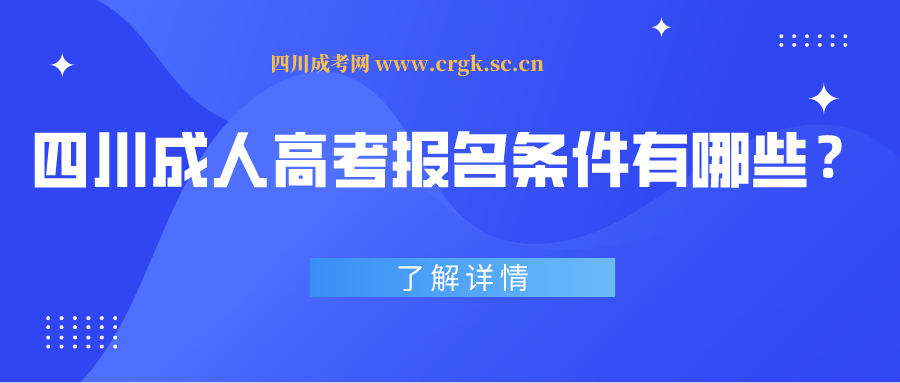 四川成考网 www.crgk.sc.cn

四川成人高考报名条件有哪些？

了解详情